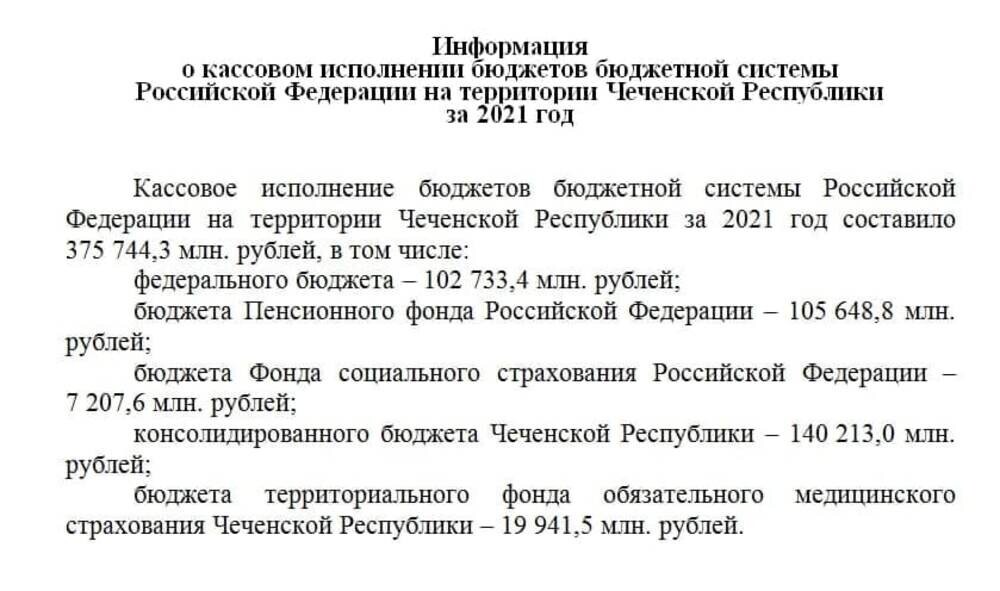 Информация
о кассовом исполнении бюджетов бюджетной системы
Российской Федерации на территории Чеченской Республики
за 2021 год

Кассовое исполнение бюджетов бюджетной системы Российской Федерации на территории Чеченской Республики за 2021 год составило 375 744,3 млн. рублей, в том числе:

федерального бюджета – 102 733,4 млн. рублей;

бюджета Пенсионного фонда Российской Федерации – 105 648,8 млн. рублей;

бюджета Фонда социального страхования Российской Федерации – 7 207,6 млн. рублей;

консолидированного бюджета Чеченской Республики – 140 213,0 млн. рублей;

бюджета территориального фонда обязательного медицинского страхования Чеченской Республики – 19 941,5 млн. рублей.